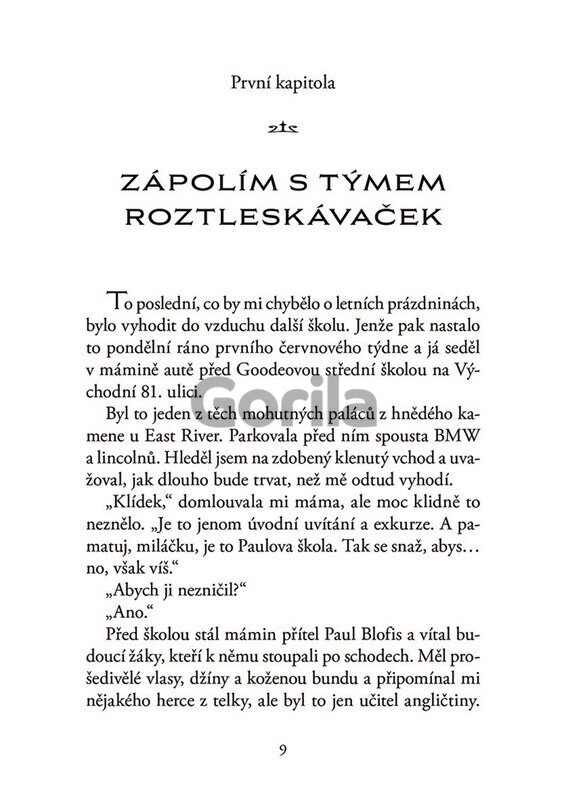 První kapitola

ZÁPOLÍM S TÝMEM ROZTLESKÁVAČEK

To poslední, co by mi chybělo o letních prázdninách, bylo vyhodit do vzduchu další školu. Jenže pak nastalo to pondělní ráno prvního červnového týdne a já seděl v mámině autě před Goodeovou střední školou na Východní 81. ulici.

Byl to jeden z těch mohutných paláců z hnědého kamene u East River. Parkovala před ním spousta BMW a lincolnů. Hleděl jsem na zdobený klenutý vchod a uvažoval, jak dlouho bude trvat, než mě odtud vyhodí.

„Klídek," domlouvala mi máma, ale moc klidně to neznělo. „Je to jenom úvodní uvítání a exkurze. A pamatuj, miláčku, je to Paulova škola. Tak se snaž, abys… no, však víš."

„Abych ji nezničil?"

„Ano."

Před školou stál mámin přítel Paul Blofis a vítal budoucí žáky, kteří k němu stoupali po schodech. Měl prošedivělé vlasy, džíny a koženou bundu a připomínal mi nějakého herce z telky, ale byl to jen učitel angličtiny.

Gorila

9